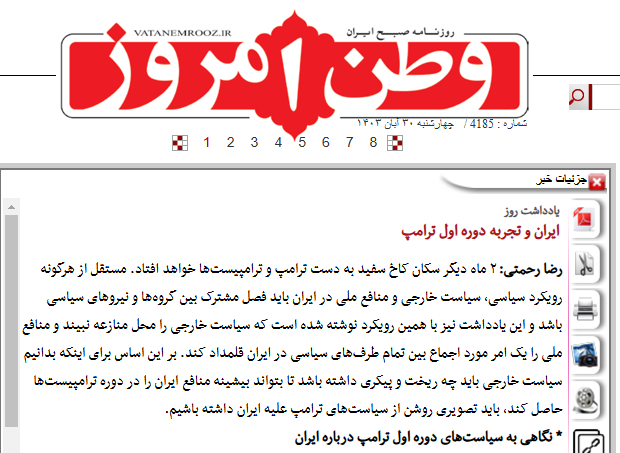 VATANEMROOZ.IR
روزنامه صبح ایران
وطن امروز
شماره : 4185 / چهارشنبه ۳۰ آبان ۱۴۰۳
1 2 3 4 5 6 7 8

جزئیات خبر

یادداشت روز
ایران و تجربه دوره اول ترامپ

رضا رحمتی: ۲ ماه دیگر سکان کاخ سفید به دست ترامپ و ترامپیست‌ها خواهد افتاد. مستقل از هرگونه رویکرد سیاسی، سیاست خارجی و منافع ملی در ایران باید فصل مشترک بین گروه‌ها و نیروهای سیاسی باشد و این یادداشت نیز با همین رویکرد نوشته شده است که سیاست خارجی را محل منازعه نبیند و منافع ملی را یک امر مورد اجماع بین تمام طرف‌های سیاسی در ایران قلمداد کند. بر این اساس برای اینکه بدانیم سیاست خارجی باید چه ریخت و پیکری داشته باشد تا بتواند بیشینه منافع ایران را در دوره ترامپیست‌ها حاصل کند، باید تصویری روشن از سیاست‌های ترامپ علیه ایران داشته باشیم.

* نگاهی به سیاست‌های دوره اول ترامپ درباره ایران